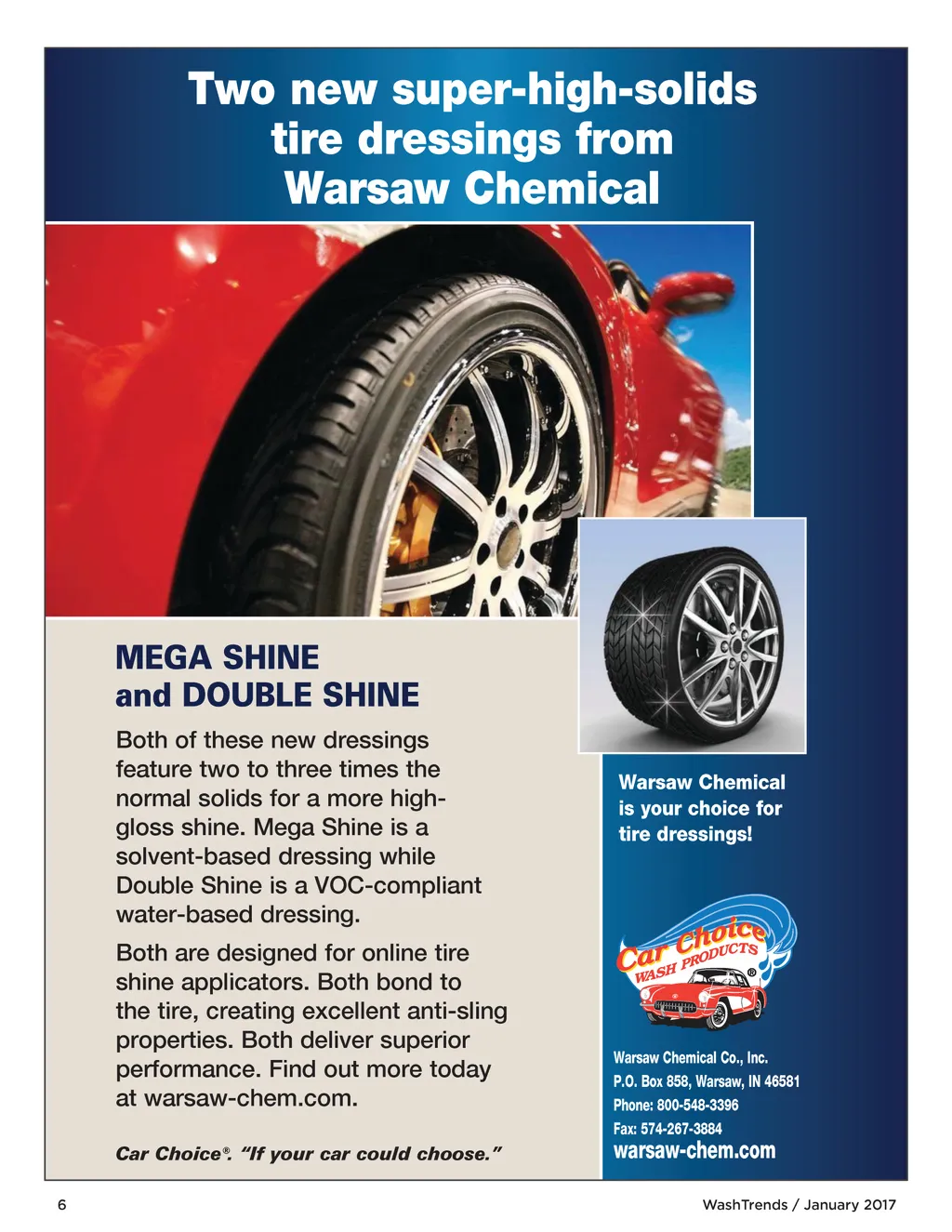 Two new super-high-solids tire dressings from Warsaw Chemical

MEGA SHINE
and DOUBLE SHINE

Both of these new dressings feature two to three times the normal solids for a more high-gloss shine. Mega Shine is a solvent-based dressing while Double Shine is a VOC-compliant water-based dressing.

Both are designed for online tire shine applicators. Both bond to the tire, creating excellent anti-sling properties. Both deliver superior performance. Find out more today at warsaw-chem.com.

Car Choice®. "If your car could choose."

Warsaw Chemical is your choice for tire dressings!

Car Choice
WASH PRODUCTS
®

Warsaw Chemical Co., Inc.
P.O. Box 858, Warsaw, IN 46581
Phone: 800-548-3396
Fax: 574-267-3884
warsaw-chem.com

6

WashTrends / January 2017